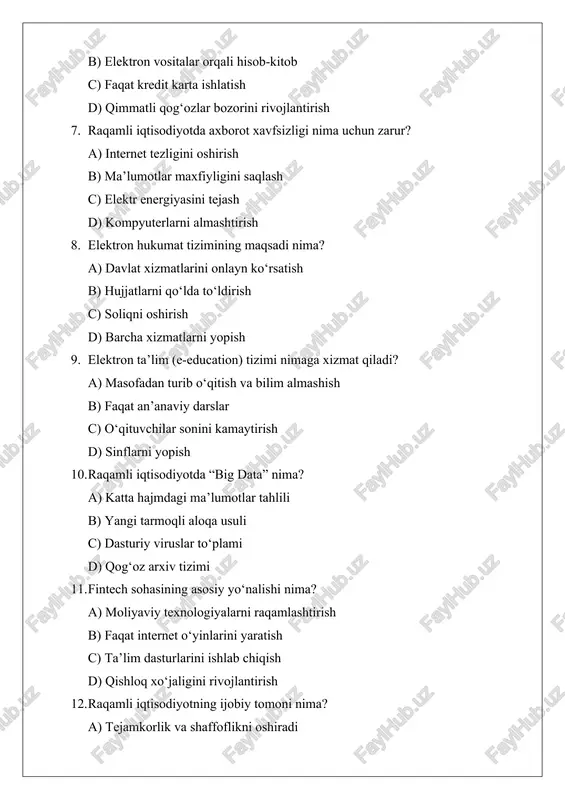 B) Elektron vositalar orqali hisob-kitob

C) Faqat kredit karta ishlatish

D) Qimmatli qog‘ozlar bozorini rivojlantirish

7. Raqamli iqtisodiyotda axborot xavfsizligi nima uchun zarur?

A) Internet tezligini oshirish

B) Ma’lumotlar maxfiyligini saqlash

C) Elektr energiyasini tejash

D) Kompyuterlarni almashtirish

8. Elektron hukumat tizimining maqsadi nima?

A) Davlat xizmatlarini onlayn ko‘rsatish

B) Hujjatlarni qo‘lda to‘ldirish

C) Soliqni oshirish

D) Barcha xizmatlarni yopish

9. Elektron ta’lim (e-education) tizimi nimaga xizmat qiladi?

A) Masofadan turib o‘qitish va bilim almashish

B) Faqat an’anaviy darslar

C) O‘qituvchilar sonini kamaytirish

D) Sinflarni yopish

10. Raqamli iqtisodiyotda “Big Data” nima?

A) Katta hajmdagi ma’lumotlar tahlili

B) Yangi tarmoqli aloqa usuli

C) Dasturiy viruslar to‘plami

D) Qog‘oz arxiv tizimi

11. Fintech sohasining asosiy yo‘nalishi nima?

A) Moliyaviy texnologiyalarni raqamlashtirish

B) Faqat internet o‘yinlarini yaratish

C) Ta’lim dasturlarini ishlab chiqish

D) Qishloq xo‘jaligini rivojlantirish

12. Raqamli iqtisodiyotning ijobiy tomoni nima?

A) Tejamkorlik va shaffoflikni oshiradi

FaylHub.uz